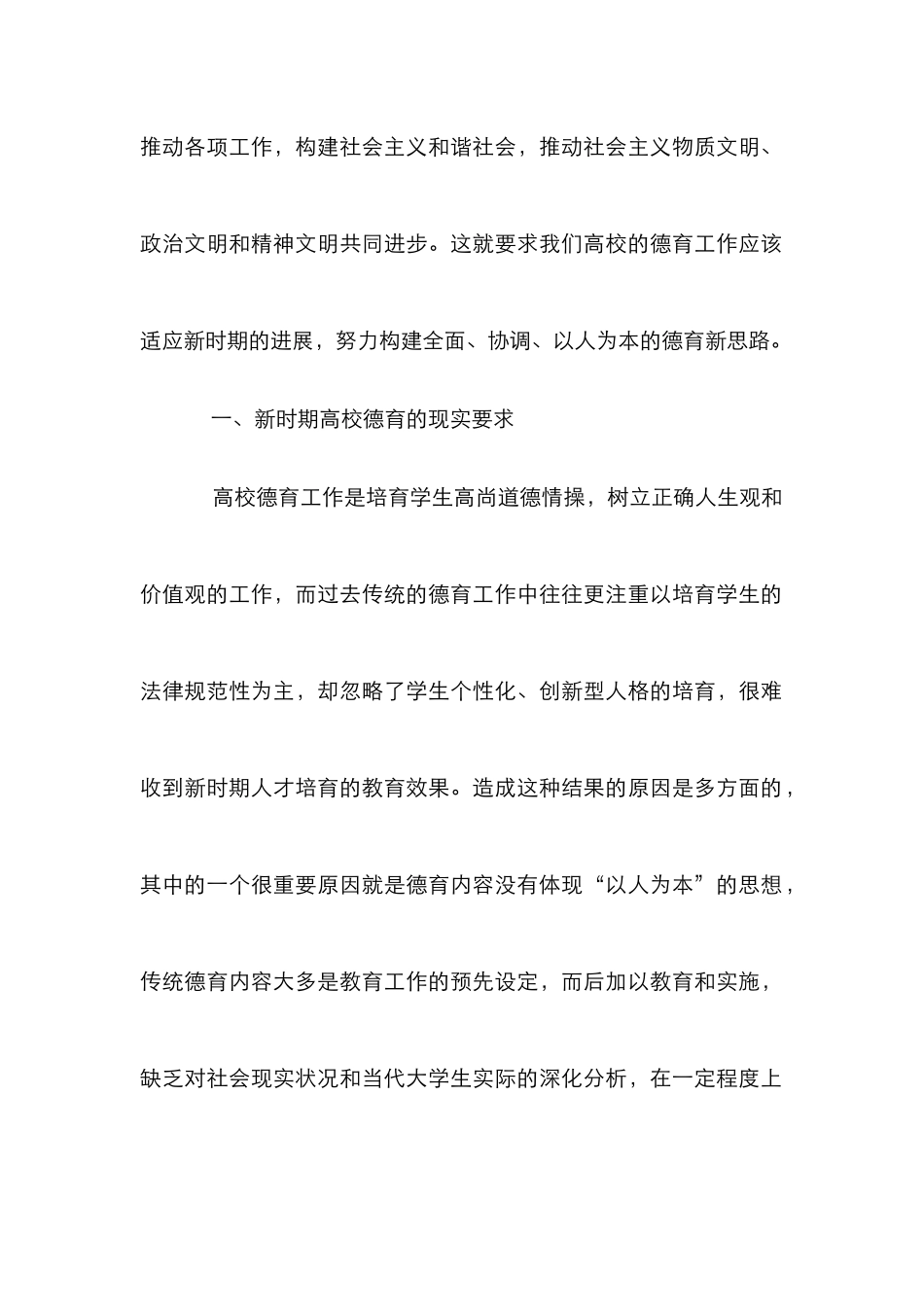 推动各项工作，构建社会主义和谐社会，推动社会主义物质文明、政治文明和精神文明共同进步。这就要求我们高校的德育工作应该适应新时期的进展，努力构建全面、协调、以人为本的德育新思路。

一、新时期高校德育的现实要求

高校德育工作是培育学生高尚道德情操，树立正确人生观和价值观的工作，而过去传统的德育工作中往往更注重以培育学生的法律规范性为主，却忽略了学生个性化、创新型人格的培育，很难收到新时期人才培育的教育效果。造成这种结果的原因是多方面的，其中的一个很重要原因就是德育内容没有体现“以人为本”的思想，传统德育内容大多是教育工作的预先设定，而后加以教育和实施，缺乏对社会现实状况和当代大学生实际的深化分析，在一定程度上